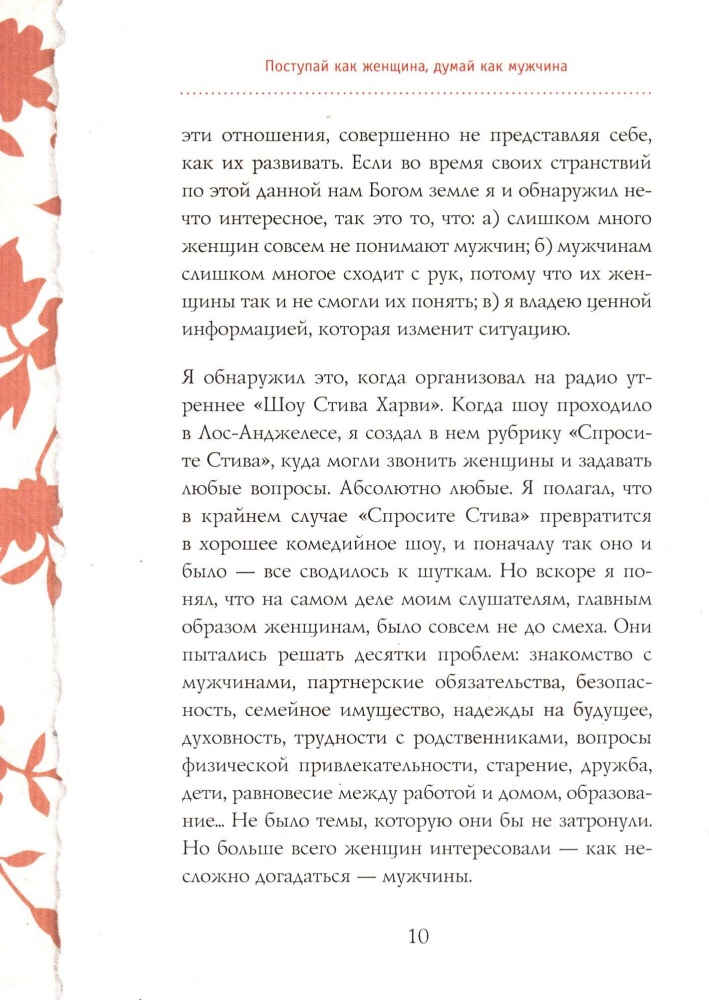 Поступай как женщина, думай как мужчина

эти отношения, совершенно не представляя себе, как их развивать. Если во время своих странствий по этой данной нам Богом земле я и обнаружил нечто интересное, так это то, что: а) слишком много женщин совсем не понимают мужчин; б) мужчинам слишком многое сходит с рук, потому что их женщины так и не смогли их понять; в) я владею ценной информацией, которая изменит ситуацию.

Я обнаружил это, когда организовал на радио утреннее «Шоу Стива Харви». Когда шоу проходило в Лос-Анджелесе, я создал в нем рубрику «Спросите Стива», куда могли звонить женщины и задавать любые вопросы. Абсолютно любые. Я полагал, что в крайнем случае «Спросите Стива» превратится в хорошее комедийное шоу, и поначалу так оно и было — все сводилось к шуткам. Но вскоре я понял, что на самом деле моим слушателям, главным образом женщинам, было совсем не до смеха. Они пытались решать десятки проблем: знакомство с мужчинами, партнерские обязательства, безопасность, семейное имущество, надежды на будущее, духовность, трудности с родственниками, вопросы физической привлекательности, старение, дружба, дети, равновесие между работой и домом, образование... Не было темы, которую они бы не затронули. Но больше всего женщин интересовали — как несложно догадаться — мужчины.

10